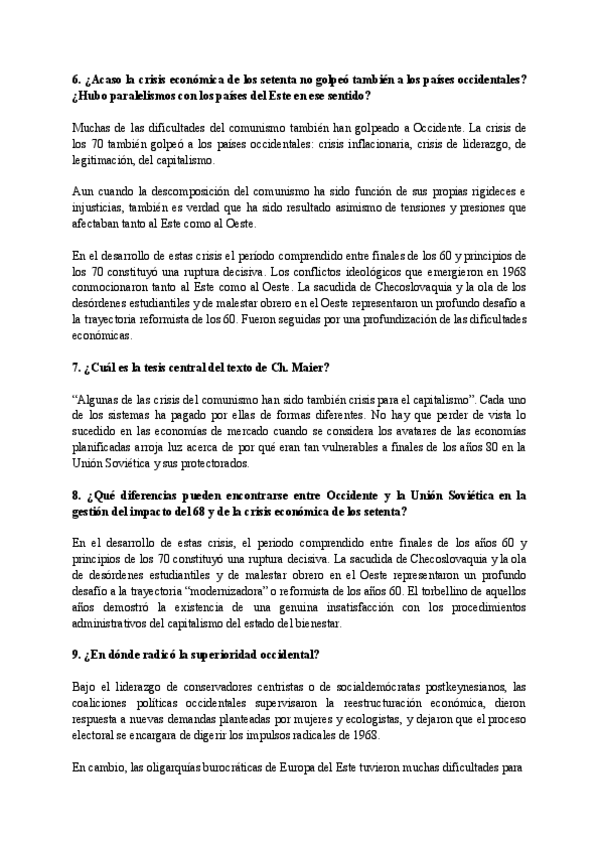 6. ¿Acaso la crisis económica de los setenta no golpeó también a los países occidentales? ¿Hubo paralelismos con los países del Este en ese sentido?

Muchas de las dificultades del comunismo también han golpeado a Occidente. La crisis de los 70 también golpeó a los países occidentales: crisis inflacionaria, crisis de liderazgo, de legitimación, del capitalismo.

Aun cuando la descomposición del comunismo ha sido función de sus propias rigideces e injusticias, también es verdad que ha sido resultado asimismo de tensiones y presiones que afectaban tanto al Este como al Oeste.

En el desarrollo de estas crisis el período comprendido entre finales de los 60 y principios de los 70 constituyó una ruptura decisiva. Los conflictos ideológicos que emergieron en 1968 conmocionaron tanto al Este como al Oeste. La sacudida de Checoslovaquia y la ola de los desórdenes estudiantiles y de malestar obrero en el Oeste representaron un profundo desafío a la trayectoria reformista de los 60. Fueron seguidas por una profundización de las dificultades económicas.

7. ¿Cuál es la tesis central del texto de Ch. Maier?

"Algunas de las crisis del comunismo han sido también crisis para el capitalismo". Cada uno de los sistemas ha pagado por ellas de formas diferentes. No hay que perder de vista lo sucedido en las economías de mercado cuando se considera los avatares de las economías planificadas arroja luz acerca de por qué eran tan vulnerables a finales de los años 80 en la Unión Soviética y sus protectorados.

8. ¿Qué diferencias pueden encontrarse entre Occidente y la Unión Soviética en la gestión del impacto del 68 y de la crisis económica de los setenta?

En el desarrollo de estas crisis, el período comprendido entre finales de los años 60 y principios de los 70 constituyó una ruptura decisiva. La sacudida de Checoslovaquia y la ola de desórdenes estudiantiles y de malestar obrero en el Oeste representaron un profundo desafío a la trayectoria "modernizadora" o reformista de los años 60. El torbellino de aquellos años demostró la existencia de una genuina insatisfacción con los procedimientos administrativos del capitalismo del estado del bienestar.

9. ¿En dónde radicó la superioridad occidental?

Bajo el liderazgo de conservadores centristas o de socialdemócratas postkeynesianos, las coaliciones políticas occidentales supervisaron la reestructuración económica, dieron respuesta a nuevas demandas planteadas por mujeres y ecologistas, y dejaron que el proceso electoral se encargara de digerir los impulsos radicales de 1968.

En cambio, las oligarquías burocráticas de Europa del Este tuvieron muchas dificultades para